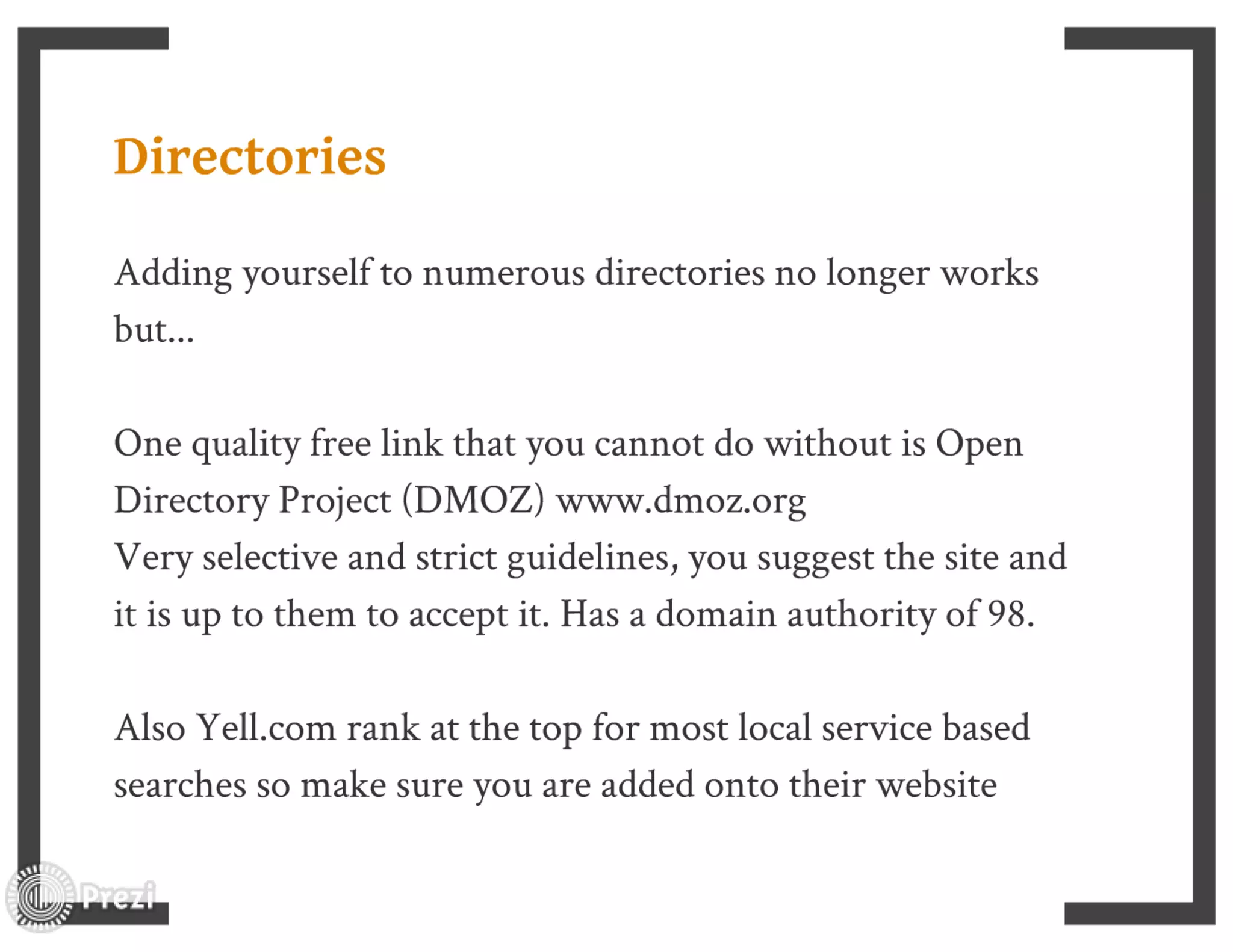 Directories

Adding yourself to numerous directories no longer works but...

One quality free link that you cannot do without is Open Directory Project (DMOZ) www.dmoz.org
Very selective and strict guidelines, you suggest the site and it is up to them to accept it. Has a domain authority of 98.

Also Yell.com rank at the top for most local service based searches so make sure you are added onto their website

Prezi